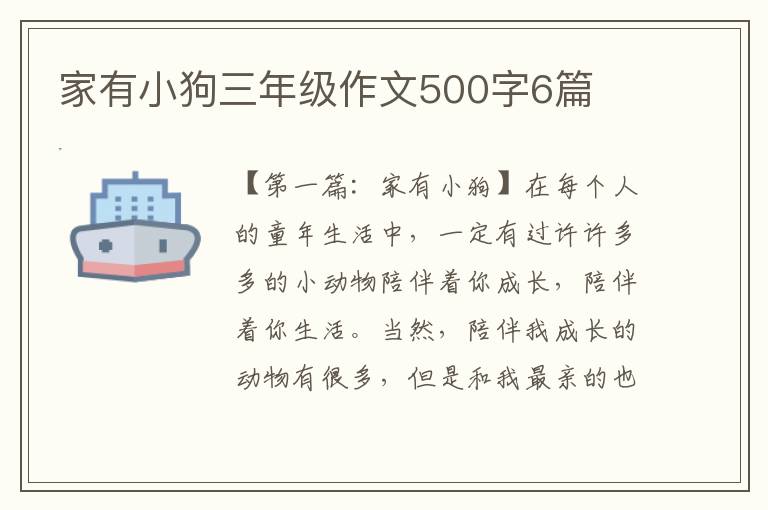 家有小狗三年级作文500字6篇

【第一篇：家有小狗】在每个人的童年生活中，一定有过许许多多的小动物陪伴着你成长，陪伴着你生活。当然，陪伴我成长的动物有很多，但是和我最亲的也